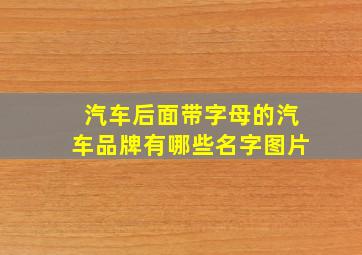 汽车后面带字母的汽车品牌有哪些名字图片